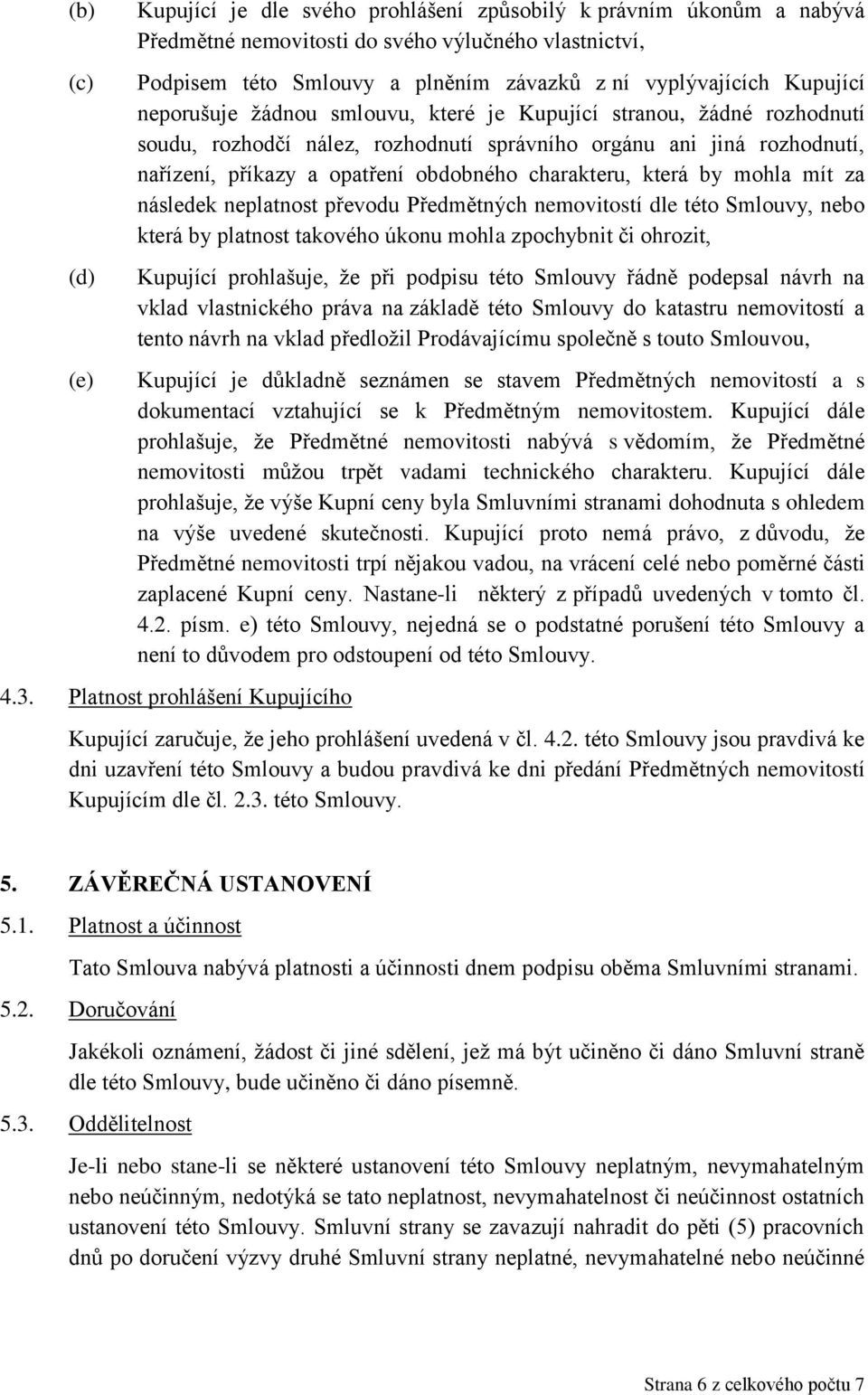 (b) Kupující je dle svého prohlášení způsobilý k právním úkonům a nabývá Předmětné nemovitosti do svého výlučného vlastnictví,

(c) Podpisem této Smlouvy a plněním závazků z ní vyplývajících Kupující neporušuje žádnou smlouvu, které je Kupující stranou, žádné rozhodnutí soudu, rozhodčí nález, rozhodnutí správního orgánu ani jiná rozhodnutí, nařízení, příkazy a opatření obdobného charakteru, která by mohla mít za následek neplatnost převodu Předmětných nemovitostí dle této Smlouvy, nebo která by platnost takového úkonu mohla zpochybnit či ohrozit,

(d) Kupující prohlašuje, že při podpisu této Smlouvy řádně podepsal návrh na vklad vlastnického práva na základě této Smlouvy do katastru nemovitostí a tento návrh na vklad předložil Prodávajícímu společně s touto Smlouvou,

(e) Kupující je důkladně seznámen se stavem Předmětných nemovitostí a s dokumentací vztahující se k Předmětným nemovitostem. Kupující dále prohlašuje, že Předmětné nemovitosti nabývá s vědomím, že Předmětné nemovitosti můžou trpět vadami technického charakteru. Kupující dále prohlašuje, že výše Kupní ceny byla Smluvními stranami dohodnuta s ohledem na výše uvedené skutečnosti. Kupující proto nemá právo, z důvodu, že Předmětné nemovitosti trpí nějakou vadou, na vrácení celé nebo poměrné části zaplacené Kupní ceny. Nastane-li některý z případů uvedených v tomto čl. 4.2. písm. e) této Smlouvy, nejedná se o podstatné porušení této Smlouvy a není to důvodem pro odstoupení od této Smlouvy.

4.3. Platnost prohlášení Kupujícího

Kupující zaručuje, že jeho prohlášení uvedená v čl. 4.2. této Smlouvy jsou pravdivá ke dni uzavření této Smlouvy a budou pravdivá ke dni předání Předmětných nemovitostí Kupujícím dle čl. 2.3. této Smlouvy.

5. ZÁVĚREČNÁ USTANOVENÍ

5.1. Platnost a účinnost

Tato Smlouva nabývá platnosti a účinnosti dnem podpisu oběma Smluvními stranami.

5.2. Doručování

Jakékoli oznámení, žádost či jiné sdělení, jež má být učiněno či dáno Smluvní straně dle této Smlouvy, bude učiněno či dáno písemně.

5.3. Oddělitelnost

Je-li nebo stane-li se některé ustanovení této Smlouvy neplatným, nevymahatelným nebo neúčinným, nedotýká se tato neplatnost, nevymahatelnost či neúčinnost ostatních ustanovení této Smlouvy. Smluvní strany se zavazují nahradit do pěti (5) pracovních dnů po doručení výzvy druhé Smluvní strany neplatné, nevymahatelné nebo neúčinné

Strana 6 z celkového počtu 7